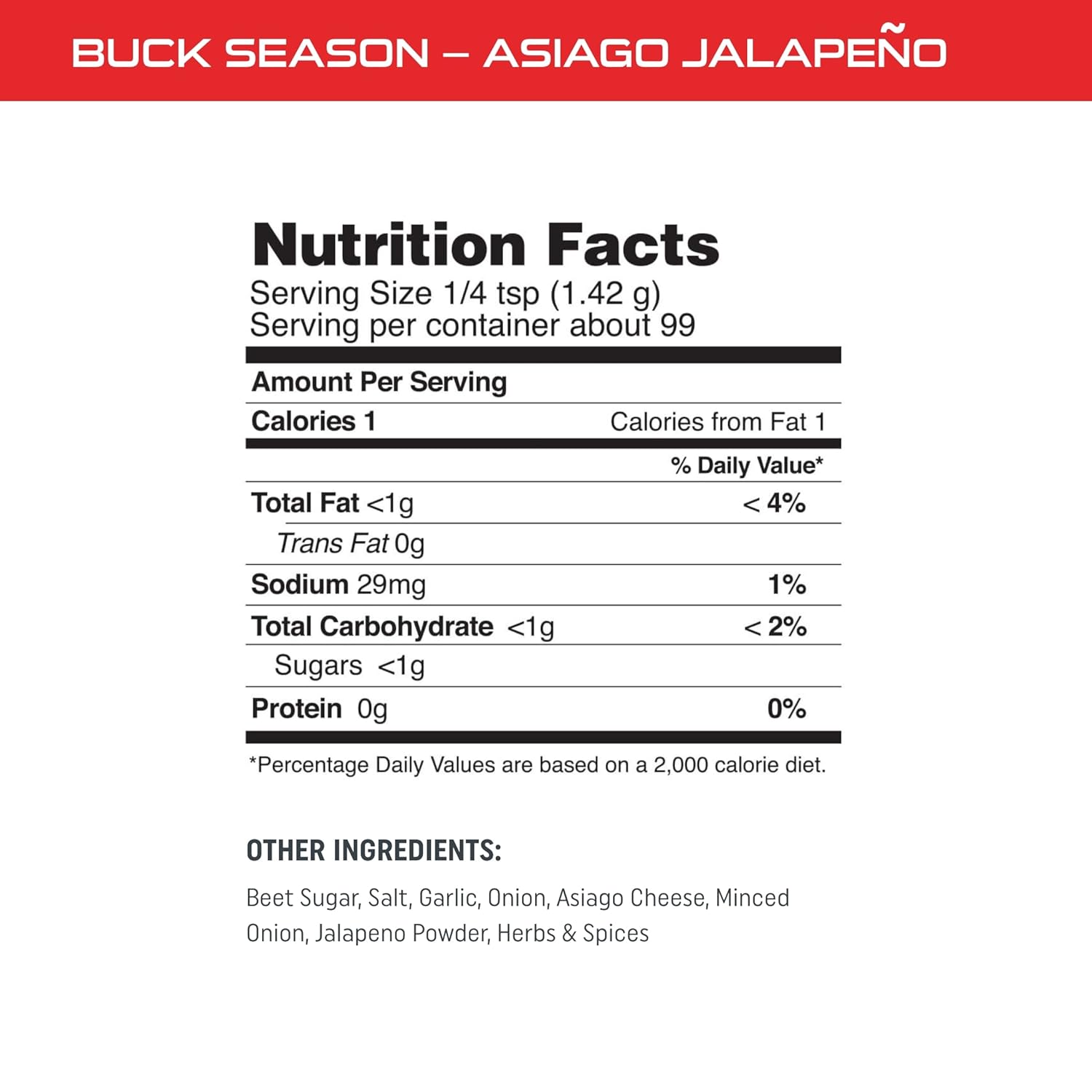 BUCK SEASON – ASIAGO JALAPEÑO

Nutrition Facts
Serving Size 1/4 tsp (1.42 g)
Serving per container about 99

Amount Per Serving
Calories 1 Calories from Fat 1
% Daily Value*
Total Fat <1g < 4%
Trans Fat 0g
Sodium 29mg 1%
Total Carbohydrate <1g < 2%
Sugars <1g
Protein 0g 0%

*Percentage Daily Values are based on a 2,000 calorie diet.

OTHER INGREDIENTS:

Beet Sugar, Salt, Garlic, Onion, Asiago Cheese, Minced Onion, Jalapeno Powder, Herbs & Spices